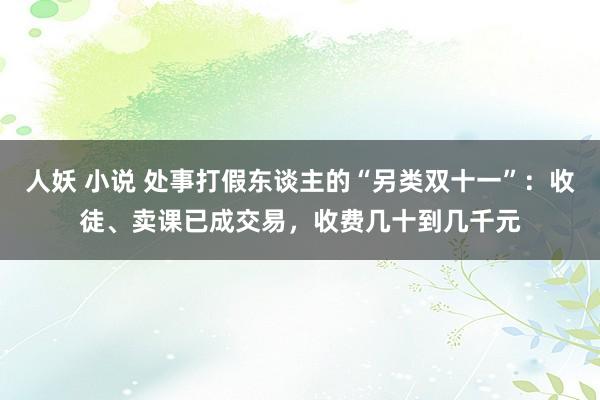 人妖 小说 处事打假东谈主的“另类双十一”：收徒、卖课已成交易，收费几十到几千元